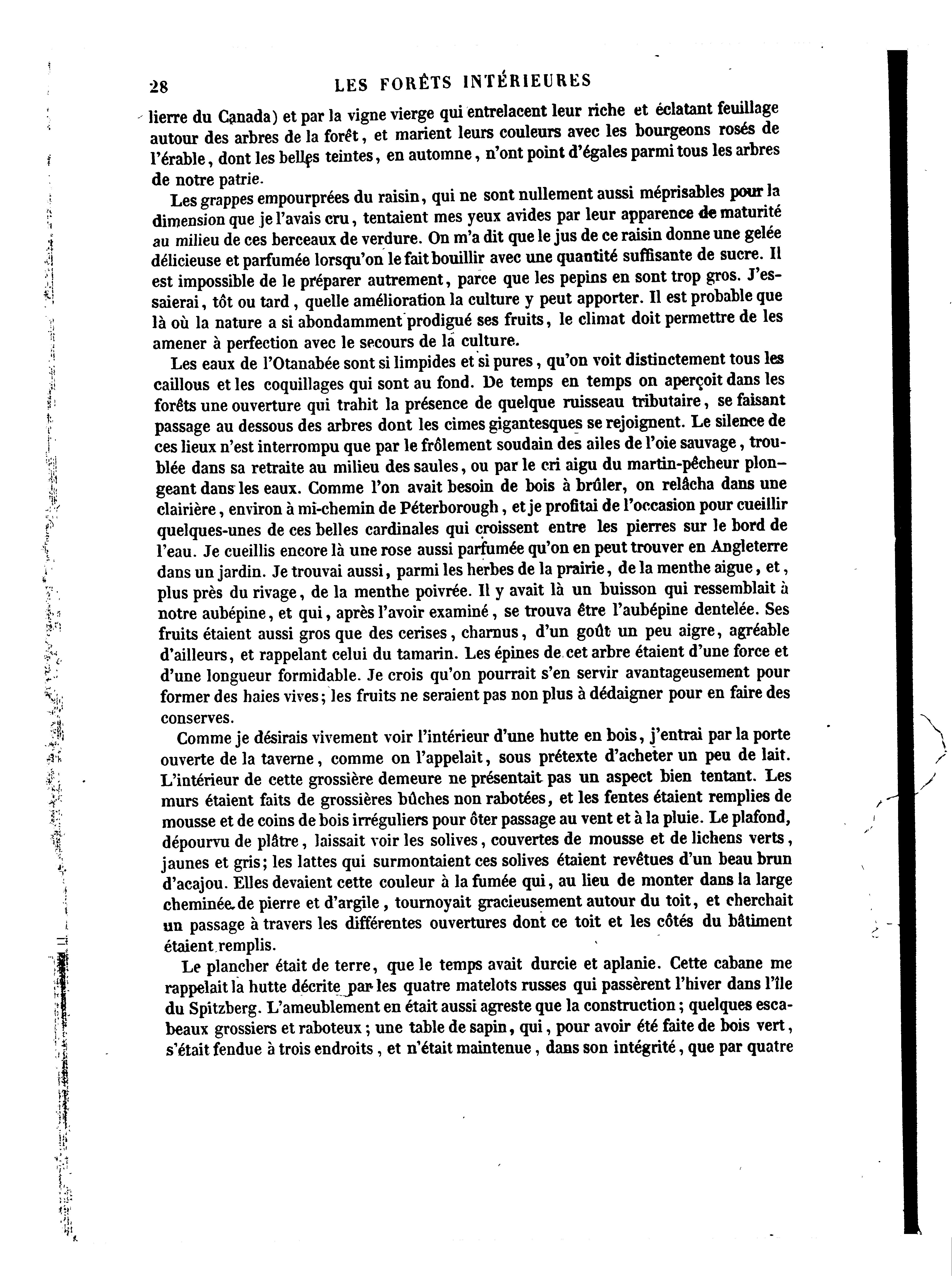 28 LES FORÊTS INTÉRIEURES

lierre du Canada) et par la vigne vierge qui entrelacent leur riche et éclatant feuillage autour des arbres de la forêt, et marient leurs couleurs avec les bourgeons rosés de l'érable, dont les belles teintes, en automne, n'ont point d'égales parmi tous les arbres de notre patrie.

Les grappes empourprées du raisin, qui ne sont nullement aussi méprisables pour la dimension que je l'avais cru, tentaient mes yeux avides par leur apparence de maturité au milieu de ces berceaux de verdure. On m'a dit que le jus de ce raisin donne une gelée délicieuse et parfumée lorsqu'on le fait bouillir avec une quantité suffisante de sucre. Il est impossible de le préparer autrement, parce que les pepins en sont trop gros. J'essaierai, tôt ou tard, quelle amélioration la culture y peut apporter. Il est probable que là où la nature a si abondamment prodigué ses fruits, le climat doit permettre de les amener à perfection avec le secours de la culture.

Les eaux de l'Otanabée sont si limpides et si pures, qu'on voit distinctement tous les caillous et les coquillages qui sont au fond. De temps en temps on aperçoit dans les forêts une ouverture qui trahit la présence de quelque ruisseau tributaire, se faisant passage au dessous des arbres dont les cimes gigantesques se rejoignent. Le silence de ces lieux n'est interrompu que par le frôlement soudain des ailes de l'oie sauvage, troublée dans sa retraite au milieu des saules, ou par le cri aigu du martin-pêcheur plongeant dans les eaux. Comme l'on avait besoin de bois à brûler, on relâcha dans une clairière, environ à mi-chemin de Péterborough, et je profitai de l'occasion pour cueillir quelques-unes de ces belles cardinales qui croissent entre les pierres sur le bord de l'eau. Je cueillis encore là une rose aussi parfumée qu'on en peut trouver en Angleterre dans un jardin. Je trouvai aussi, parmi les herbes de la prairie, de la menthe aigue, et, plus près du rivage, de la menthe poivrée. Il y avait là un buisson qui ressemblait à notre aubépine, et qui, après l'avoir examiné, se trouva être l'aubépine dentelée. Ses fruits étaient aussi gros que des cerises, charnus, d'un goût un peu aigre, agréable d'ailleurs, et rappelant celui du tamarin. Les épines de cet arbre étaient d'une force et d'une longueur formidable. Je crois qu'on pourrait s'en servir avantageusement pour former des haies vives; les fruits ne seraient pas non plus à dédaigner pour en faire des conserves.

Comme je désirais vivement voir l'intérieur d'une hutte en bois, j'entrai par la porte ouverte de la taverne, comme on l'appelait, sous prétexte d'acheter un peu de lait. L'intérieur de cette grossière demeure ne présentait pas un aspect bien tentant. Les murs étaient faits de grossières bûches non rabotées, et les fentes étaient remplies de mousse et de coins de bois irréguliers pour ôter passage au vent et à la pluie. Le plafond, dépourvu de plâtre, laissait voir les solives, couvertes de mousse et de lichens verts, jaunes et gris; les lattes qui surmontaient ces solives étaient revêtues d'un beau brun d'acajou. Elles devaient cette couleur à la fumée qui, au lieu de monter dans la large cheminée de pierre et d'argile, tournoyait gracieusement autour du toit, et cherchait un passage à travers les différentes ouvertures dont ce toit et les côtés du bâtiment étaient remplis.

Le plancher était de terre, que le temps avait durcie et aplanie. Cette cabane me rappelait la hutte décrite par les quatre matelots russes qui passèrent l'hiver dans l'île du Spitzberg. L'ameublement en était aussi agreste que la construction; quelques escabeaux grossiers et raboteux; une table de sapin, qui, pour avoir été faite de bois vert, s'était fendue à trois endroits, et n'était maintenue, dans son intégrité, que par quatre